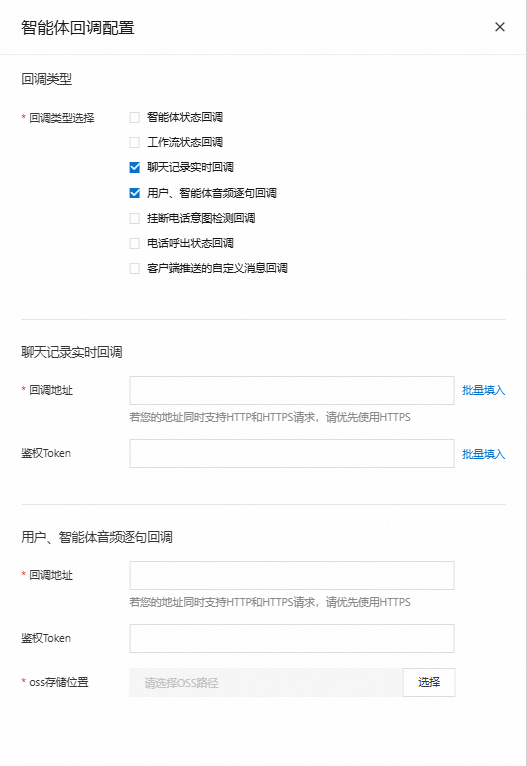 智能体回调配置

×

回调类型

* 回调类型选择

智能体状态回调

工作流状态回调

聊天记录实时回调

用户、智能体音频逐句回调

挂断电话意图检测回调

电话呼出状态回调

客户端推送的自定义消息回调

聊天记录实时回调

* 回调地址

批量填入

若您的地址同时支持HTTP和HTTPS请求，请优先使用HTTPS

鉴权Token

批量填入

用户、智能体音频逐句回调

* 回调地址

若您的地址同时支持HTTP和HTTPS请求，请优先使用HTTPS

鉴权Token

* oss存储位置

请选择OSS路径

选择